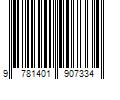 9 781401 907334